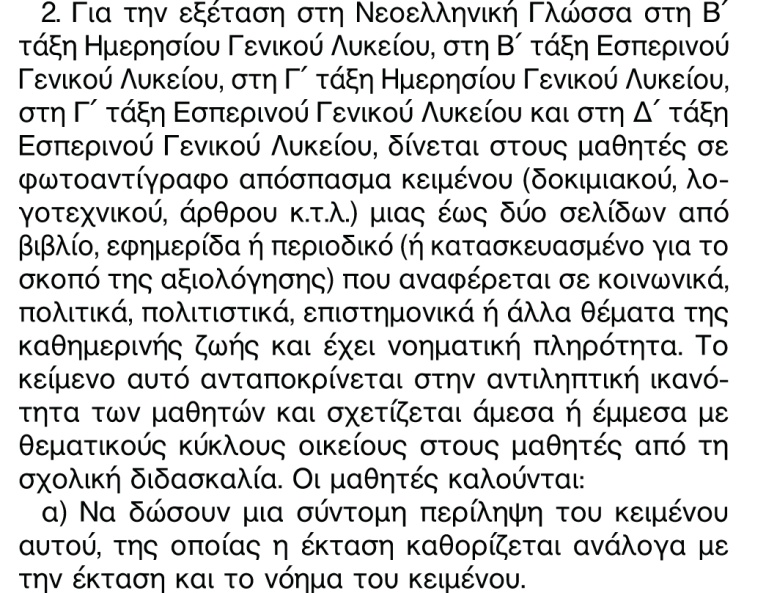 2. Για την εξέταση στη Νεοελληνική Γλώσσα στη Β΄ τάξη Ημερησίου Γενικού Λυκείου, στη Β΄ τάξη Εσπερινού Γενικού Λυκείου, στη Γ΄ τάξη Ημερησίου Γενικού Λυκείου, στη Γ΄ τάξη Εσπερινού Γενικού Λυκείου και στη Δ΄ τάξη Εσπερινού Γενικού Λυκείου, δίνεται στους μαθητές σε φωτοαντίγραφο απόσπασμα κειμένου (δοκιμιακού, λογοτεχνικού, άρθρου κ.τ.λ.) μιας έως δύο σελίδων από βιβλίο, εφημερίδα ή περιοδικό (ή κατασκευασμένο για το σκοπό της αξιολόγησης) που αναφέρεται σε κοινωνικά, πολιτικά, πολιτιστικά, επιστημονικά ή άλλα θέματα της καθημερινής ζωής και έχει νοηματική πληρότητα. Το κείμενο αυτό ανταποκρίνεται στην αντιληπτική ικανότητα των μαθητών και σχετίζεται άμεσα ή έμμεσα με θεματικούς κύκλους οικείους στους μαθητές από τη σχολική διδασκαλία. Οι μαθητές καλούνται:

α) Να δώσουν μια σύντομη περίληψη του κειμένου αυτού, της οποίας η έκταση καθορίζεται ανάλογα με την έκταση και το νόημα του κειμένου.